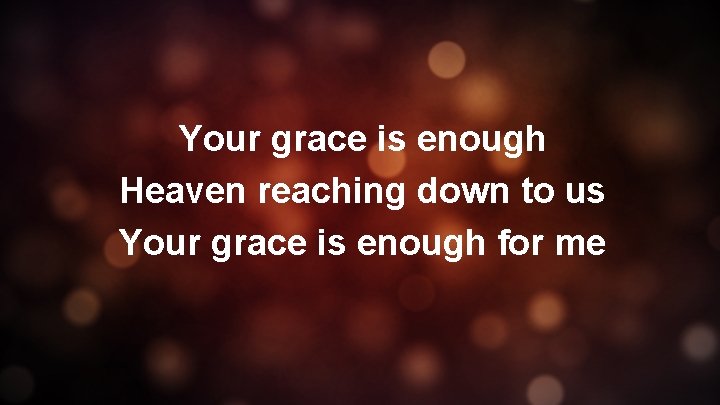 Your grace is enough
Heaven reaching down to us
Your grace is enough for me